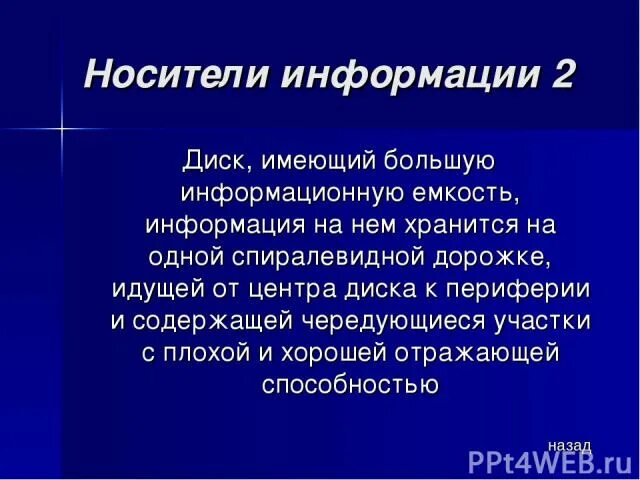 Носители информации 2

Диск, имеющий большую информационную емкость, информация на нем хранится на одной спиралевидной дорожке, идущей от центра диска к периферии и содержащей чередующиеся участки с плохой и хорошей отражающей способностью

назад

PPt4WEB.ru